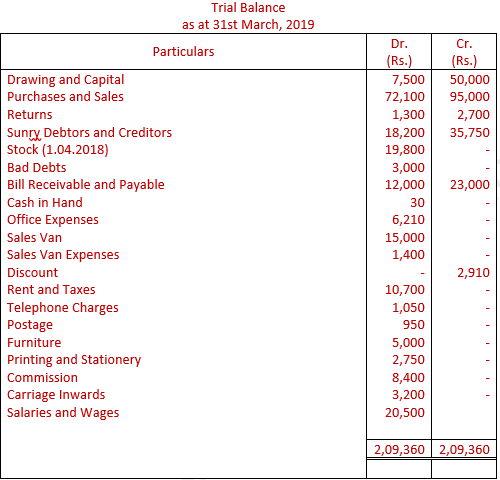 Trial Balance
as at 31st March, 2019

| Particulars | Dr. (Rs.) | Cr. (Rs.) |
|---|---|---|
| Drawing and Capital | 7,500 | 50,000 |
| Purchases and Sales | 72,100 | 95,000 |
| Returns | 1,300 | 2,700 |
| Sunry Debtors and Creditors | 18,200 | 35,750 |
| Stock (1.04.2018) | 19,800 | - |
| Bad Debts | 3,000 | - |
| Bill Receivable and Payable | 12,000 | 23,000 |
| Cash in Hand | 30 | - |
| Office Expenses | 6,210 | - |
| Sales Van | 15,000 | - |
| Sales Van Expenses | 1,400 | - |
| Discount | - | 2,910 |
| Rent and Taxes | 10,700 | - |
| Telephone Charges | 1,050 | - |
| Postage | 950 | - |
| Furniture | 5,000 | - |
| Printing and Stationery | 2,750 | - |
| Commission | 8,400 | - |
| Carriage Inwards | 3,200 | - |
| Salaries and Wages | 20,500 | |
| | 2,09,360 | 2,09,360 |